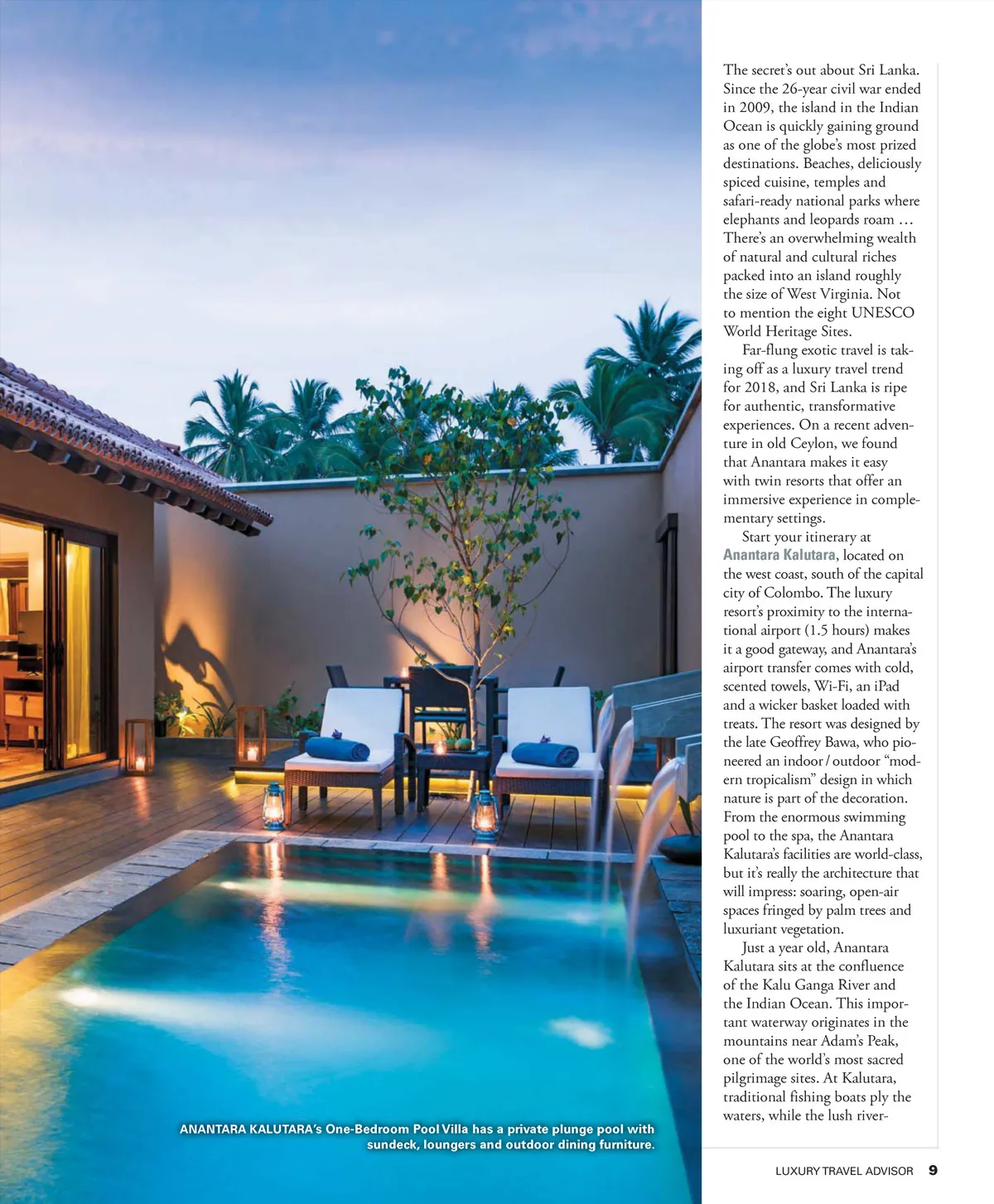 The secret's out about Sri Lanka. Since the 26-year civil war ended in 2009, the island in the Indian Ocean is quickly gaining ground as one of the globe's most prized destinations. Beaches, deliciously spiced cuisine, temples and safari-ready national parks where elephants and leopards roam … There's an overwhelming wealth of natural and cultural riches packed into an island roughly the size of West Virginia. Not to mention the eight UNESCO World Heritage Sites.

Far-flung exotic travel is taking off as a luxury travel trend for 2018, and Sri Lanka is ripe for authentic, transformative experiences. On a recent adventure in old Ceylon, we found that Anantara makes it easy with twin resorts that offer an immersive experience in complementary settings.

Start your itinerary at Anantara Kalutara, located on the west coast, south of the capital city of Colombo. The luxury resort's proximity to the international airport (1.5 hours) makes it a good gateway, and Anantara's airport transfer comes with cold, scented towels, Wi-Fi, an iPad and a wicker basket loaded with treats. The resort was designed by the late Geoffrey Bawa, who pioneered an indoor / outdoor "modern tropicalism" design in which nature is part of the decoration. From the enormous swimming pool to the spa, the Anantara Kalutara's facilities are world-class, but it's really the architecture that will impress: soaring, open-air spaces fringed by palm trees and luxuriant vegetation.

Just a year old, Anantara Kalutara sits at the confluence of the Kalu Ganga River and the Indian Ocean. This important waterway originates in the mountains near Adam's Peak, one of the world's most sacred pilgrimage sites. At Kalutara, traditional fishing boats ply the waters, while the lush river-

ANANTARA KALUTARA's One-Bedroom Pool Villa has a private plunge pool with sundeck, loungers and outdoor dining furniture.

LUXURY TRAVEL ADVISOR 9